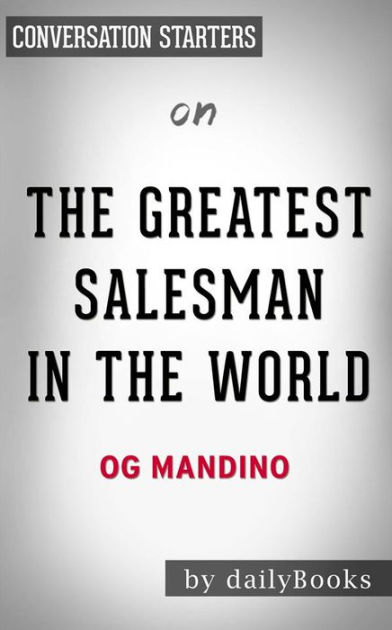 CONVERSATION STARTERS

on

THE GREATEST SALESMAN IN THE WORLD

OG MANDINO

by dailyBooks